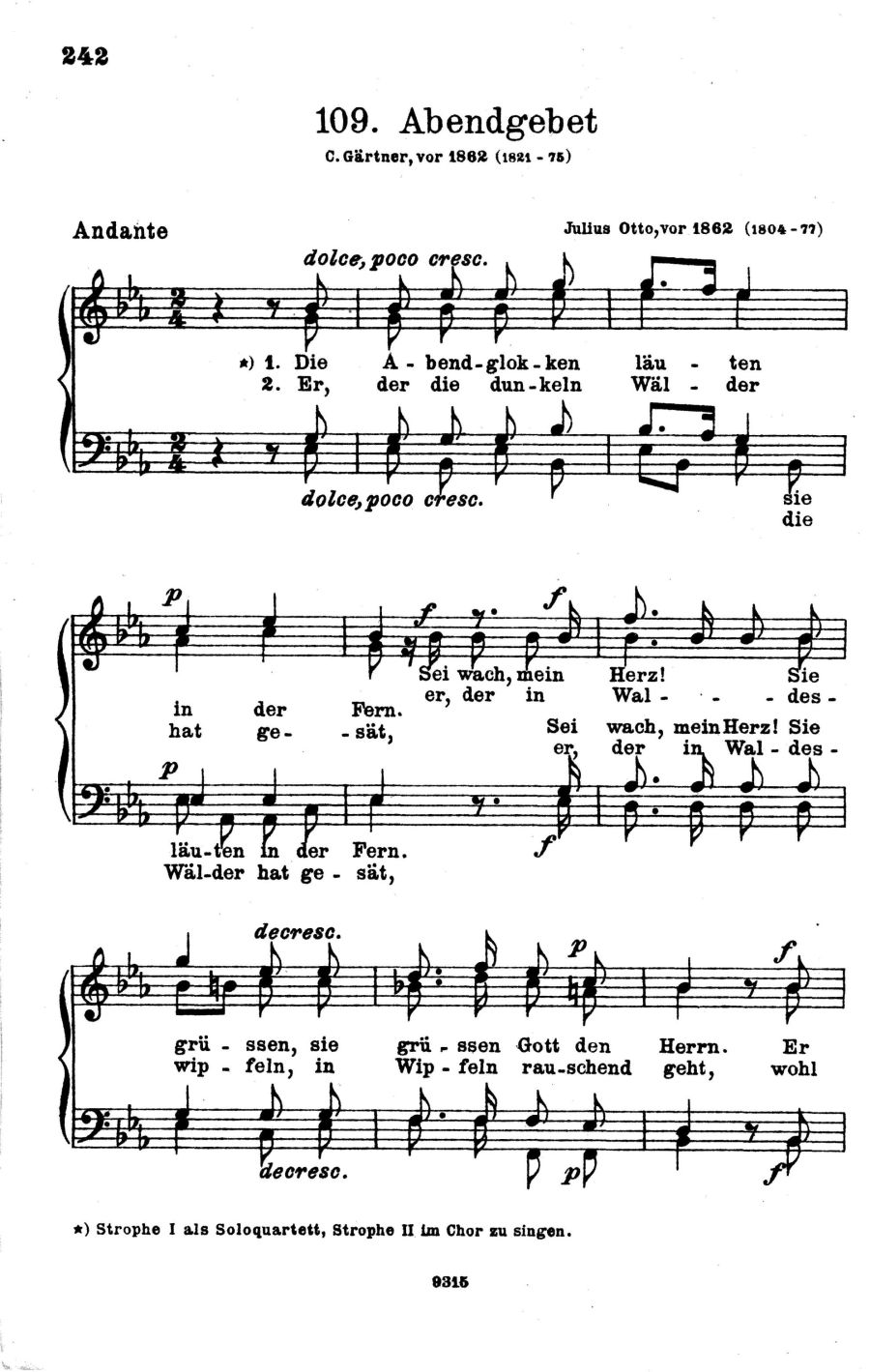 242

109. Abendgebet

C. Gärtner, vor 1862 (1821 - 75)

Andante

Julius Otto, vor 1862 (1804 - 77)

dolce, poco cresc.

*) 1. Die A - bend - glok - ken läu - ten
2. Er, der die dun - keln Wäl - der

dolce, poco cresc.

sie
die

p f f

Sei wach, mein Herz! Sie
er, der in Wal - - - des -

in der Fern.
hat ge - - sät,

Sei wach, mein Herz! Sie
er, der in Wal - des -

p

läu - ten in der Fern.
Wäl - der hat ge - sät,

f

decresc. p f

grü - ssen, sie grü - ssen Gott den Herrn. Er
wip - feln, in Wip - feln rau - schend geht, wohl

decresc. p f

*) Strophe I als Soloquartett, Strophe II im Chor zu singen.

9315